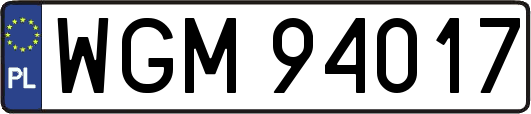 PL
WGM 94017